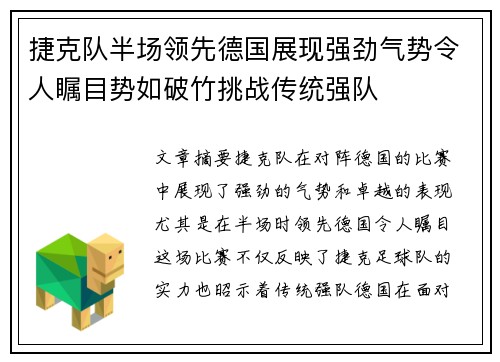 捷克队半场领先德国展现强劲气势令人瞩目势如破竹挑战传统强队

文章摘要捷克队在对阵德国的比赛中展现了强劲的气势和卓越的表现尤其是在半场时领先德国令人瞩目这场比赛不仅反映了捷克足球队的实力也昭示着传统强队德国在面对